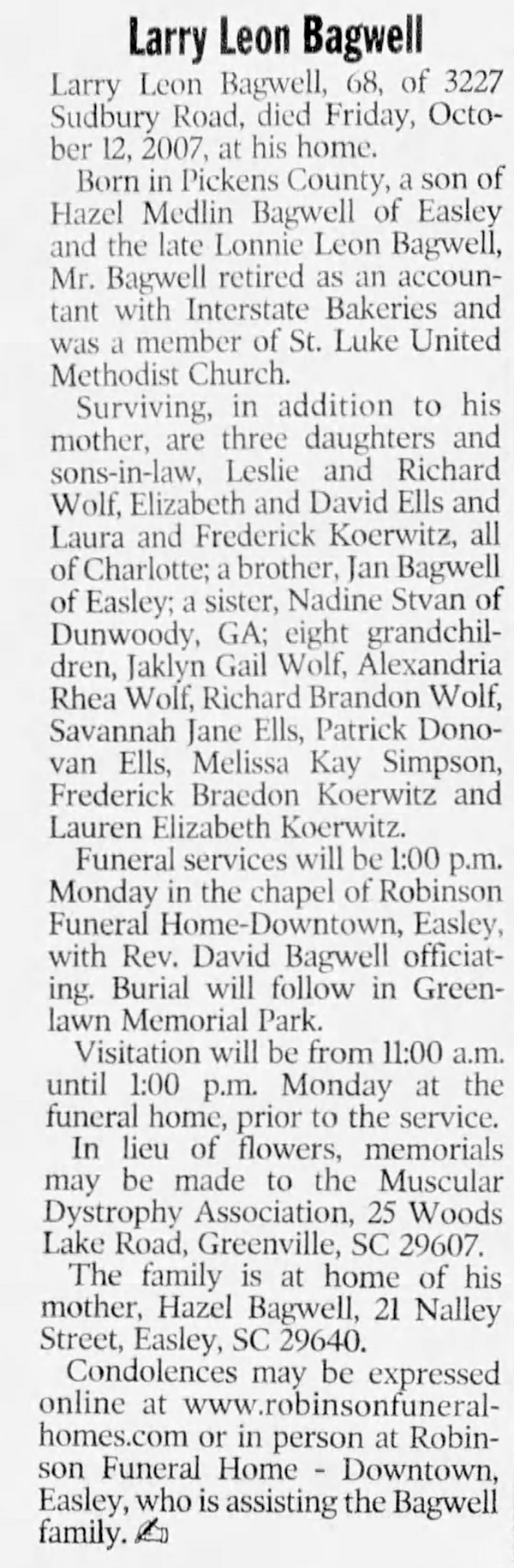 Larry Leon Bagwell

Larry Leon Bagwell, 68, of 3227 Sudbury Road, died Friday, October 12, 2007, at his home.

Born in Pickens County, a son of Hazel Medlin Bagwell of Easley and the late Lonnie Leon Bagwell, Mr. Bagwell retired as an accountant with Interstate Bakeries and was a member of St. Luke United Methodist Church.

Surviving, in addition to his mother, are three daughters and sons-in-law, Leslie and Richard Wolf, Elizabeth and David Ells and Laura and Frederick Koerwitz, all of Charlotte; a brother, Jan Bagwell of Easley; a sister, Nadine Stvan of Dunwoody, GA; eight grandchildren, Jaklyn Gail Wolf, Alexandria Rhea Wolf, Richard Brandon Wolf, Savannah Jane Ells, Patrick Donovan Ells, Melissa Kay Simpson, Frederick Braedon Koerwitz and Lauren Elizabeth Koerwitz.

Funeral services will be 1:00 p.m. Monday in the chapel of Robinson Funeral Home-Downtown, Easley, with Rev. David Bagwell officiating. Burial will follow in Greenlawn Memorial Park.

Visitation will be from 11:00 a.m. until 1:00 p.m. Monday at the funeral home, prior to the service.

In lieu of flowers, memorials may be made to the Muscular Dystrophy Association, 25 Woods Lake Road, Greenville, SC 29607.

The family is at home of his mother, Hazel Bagwell, 21 Nalley Street, Easley, SC 29640.

Condolences may be expressed online at www.robinsonfuneralhomes.com or in person at Robinson Funeral Home - Downtown, Easley, who is assisting the Bagwell family.